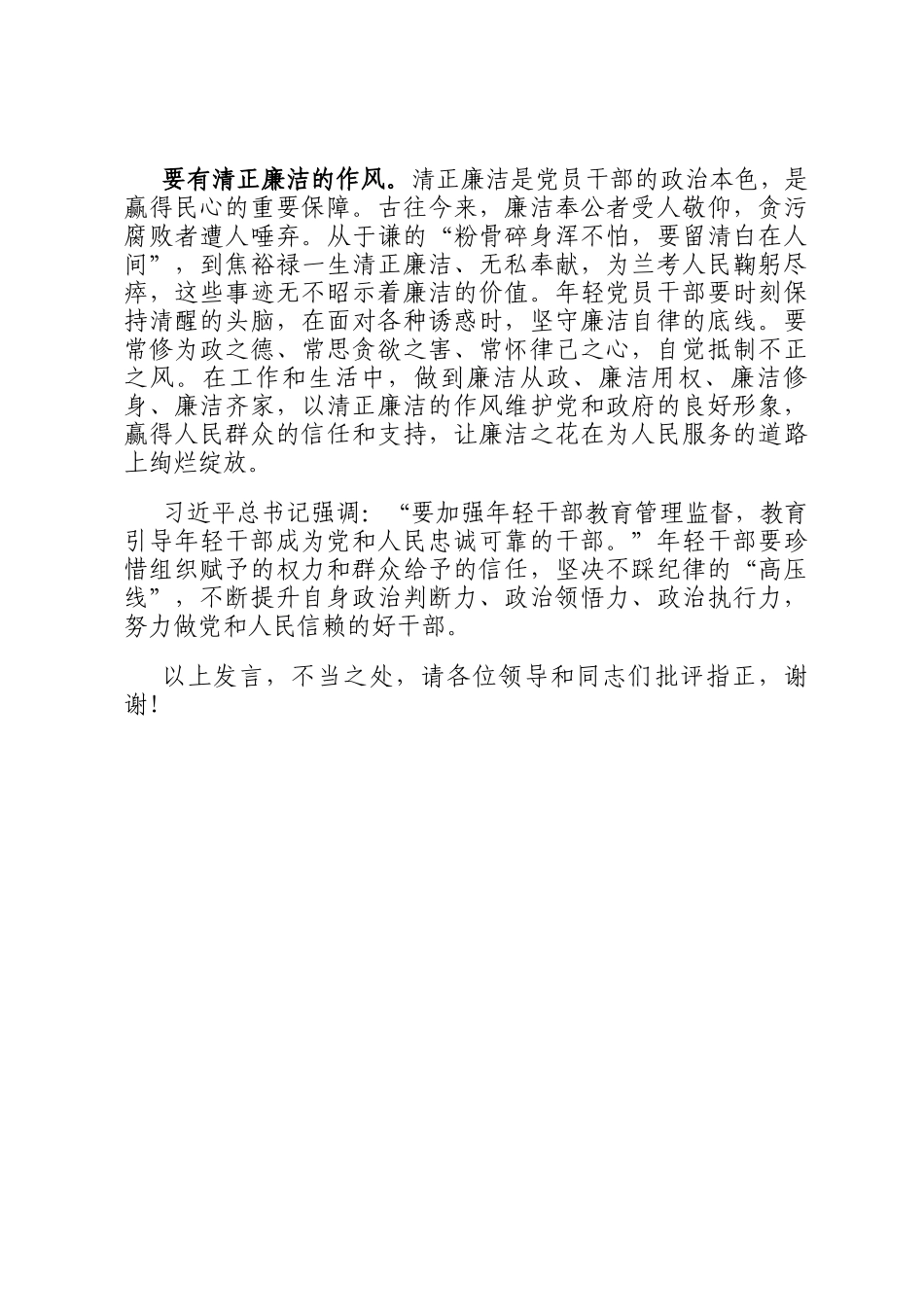 要有清正廉洁的作风。清正廉洁是党员干部的政治本色，是赢得民心的重要保障。古往今来，廉洁奉公者受人敬仰，贪污腐败者遭人唾弃。从于谦的“粉骨碎身浑不怕，要留清白在人间”，到焦裕禄一生清正廉洁、无私奉献，为兰考人民鞠躬尽瘁，这些事迹无不昭示着廉洁的价值。年轻党员干部要时刻保持清醒的头脑，在面对各种诱惑时，坚守廉洁自律的底线。要常修为政之德、常思贪欲之害、常怀律己之心，自觉抵制不正之风。在工作和生活中，做到廉洁从政、廉洁用权、廉洁修身、廉洁齐家，以清正廉洁的作风维护党和政府的良好形象，赢得人民群众的信任和支持，让廉洁之花在为人民服务的道路上绚烂绽放。

习近平总书记强调：“要加强年轻干部教育管理监督，教育引导年轻干部成为党和人民忠诚可靠的干部。”年轻干部要珍惜组织赋予的权力和群众给予的信任，坚决不踩纪律的“高压线”，不断提升自身政治判断力、政治领悟力、政治执行力，努力做党和人民信赖的好干部。

以上发言，不当之处，请各位领导和同志们批评指正，谢谢！